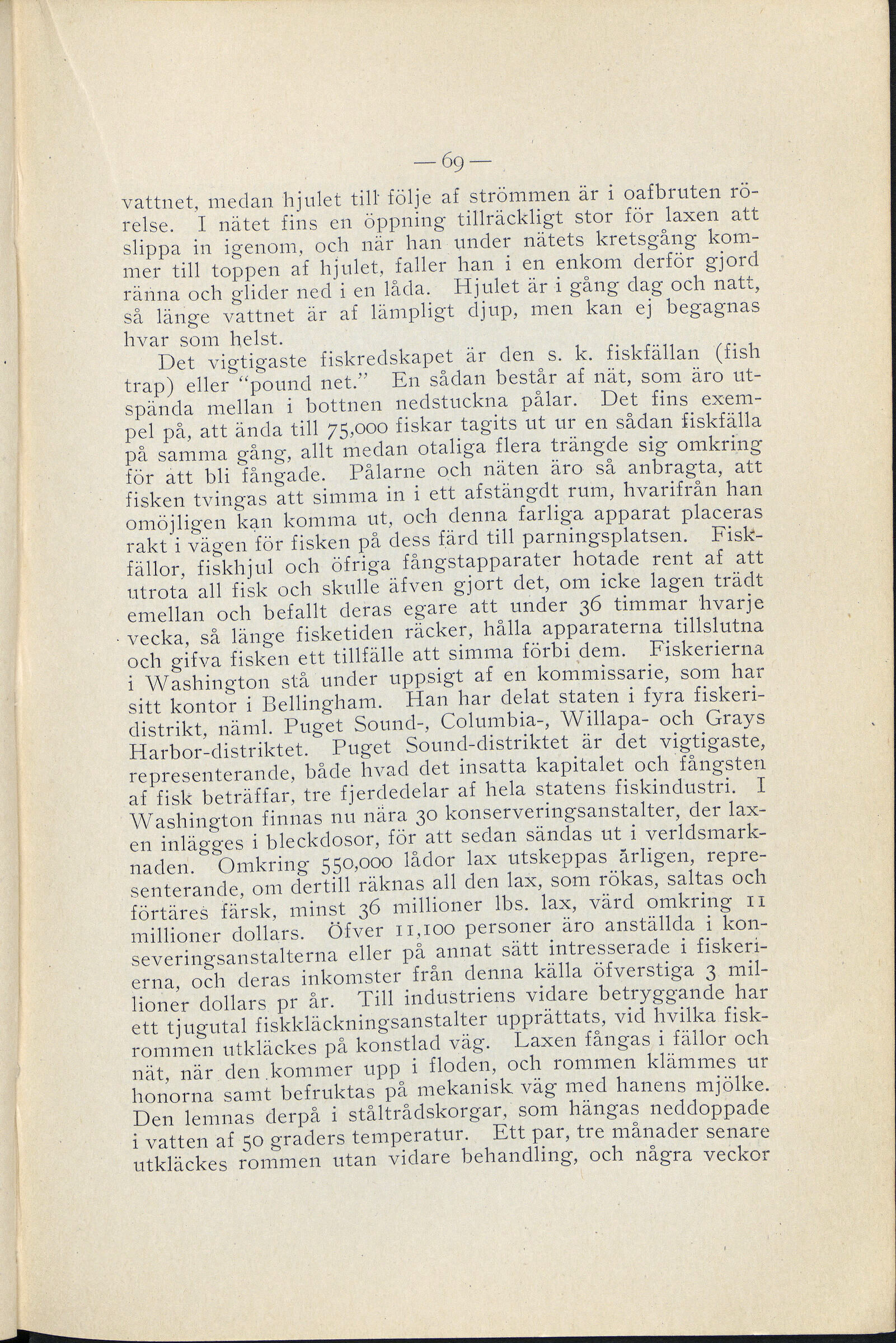 — 69 —

vattnet, medan hjulet till följe af strömmen är i oafbruten rörelse. I nätet fins en öppning tillräckligt stor för laxen att slippa in igenom, och när han under nätets kretsgång kommer till toppen af hjulet, faller han i en enkom derför gjord ränna och glider ned i en låda. Hjulet är i gång dag och natt, så länge vattnet är af lämpligt djup, men kan ej begagnas hvar som helst.

Det vigtigaste fiskredskapet är den s. k. fiskfällan (fish trap) eller "pound net." En sådan består af nät, som äro utspända mellan i bottnen nedstuckna pålar. Det fins exempel på, att ända till 75,000 fiskar tagits ut ur en sådan fiskfälla på samma gång, allt medan otaliga flera trängde sig omkring för att bli fångade. Pålarne och näten äro så anbragta, att fisken tvingas att simma in i ett afstängdt rum, hvarifrån han omöjligen kan komma ut, och denna farliga apparat placeras rakt i vägen för fisken på dess färd till parningsplatsen. Fiskfällor, fiskhjul och öfriga fångstapparater hotade rent af att utrota all fisk och skulle äfven gjort det, om icke lagen trädt emellan och befallt deras egare att under 36 timmar hvarje vecka, så länge fisketiden räcker, hålla apparaterna tillslutna och gifva fisken ett tillfälle att simma förbi dem. Fiskerierna i Washington stå under uppsigt af en kommissarie, som har sitt kontor i Bellingham. Han har delat staten i fyra fiskeridistrikt, näml. Puget Sound-, Columbia-, Willapa- och Grays Harbor-distriktet. Puget Sound-distriktet är det vigtigaste, representerande, både hvad det insatta kapitalet och fångsten af fisk beträffar, tre fjerdedelar af hela statens fiskindustri. I Washington finnas nu nära 30 konserveringsanstalter, der laxen inlägges i bleckdosor, för att sedan sändas ut i verldsmarknaden. Omkring 550,000 lådor lax utskeppas årligen, representerande, om dertill räknas all den lax, som rökas, saltas och förtäres färsk, minst 36 millioner lbs. lax, värd omkring 11 millioner dollars. Öfver 11,100 personer äro anställda i konseveringsanstalterna eller på annat sätt intresserade i fiskerierna, och deras inkomster från denna källa öfverstiga 3 millioner dollars pr år. Till industriens vidare betryggande har ett tjugutal fiskkläckningsanstalter upprättats, vid hvilka fiskrommen utkläckes på konstlad väg. Laxen fångas i fällor och nät, när den kommer upp i floden, och rommen klämmes ur honorna samt befruktas på mekanisk väg med hanens mjölke. Den lemnas derpå i ståltrådskorgar, som hängas neddoppade i vatten af 50 graders temperatur. Ett par, tre månader senare utkläckes rommen utan vidare behandling, och några veckor